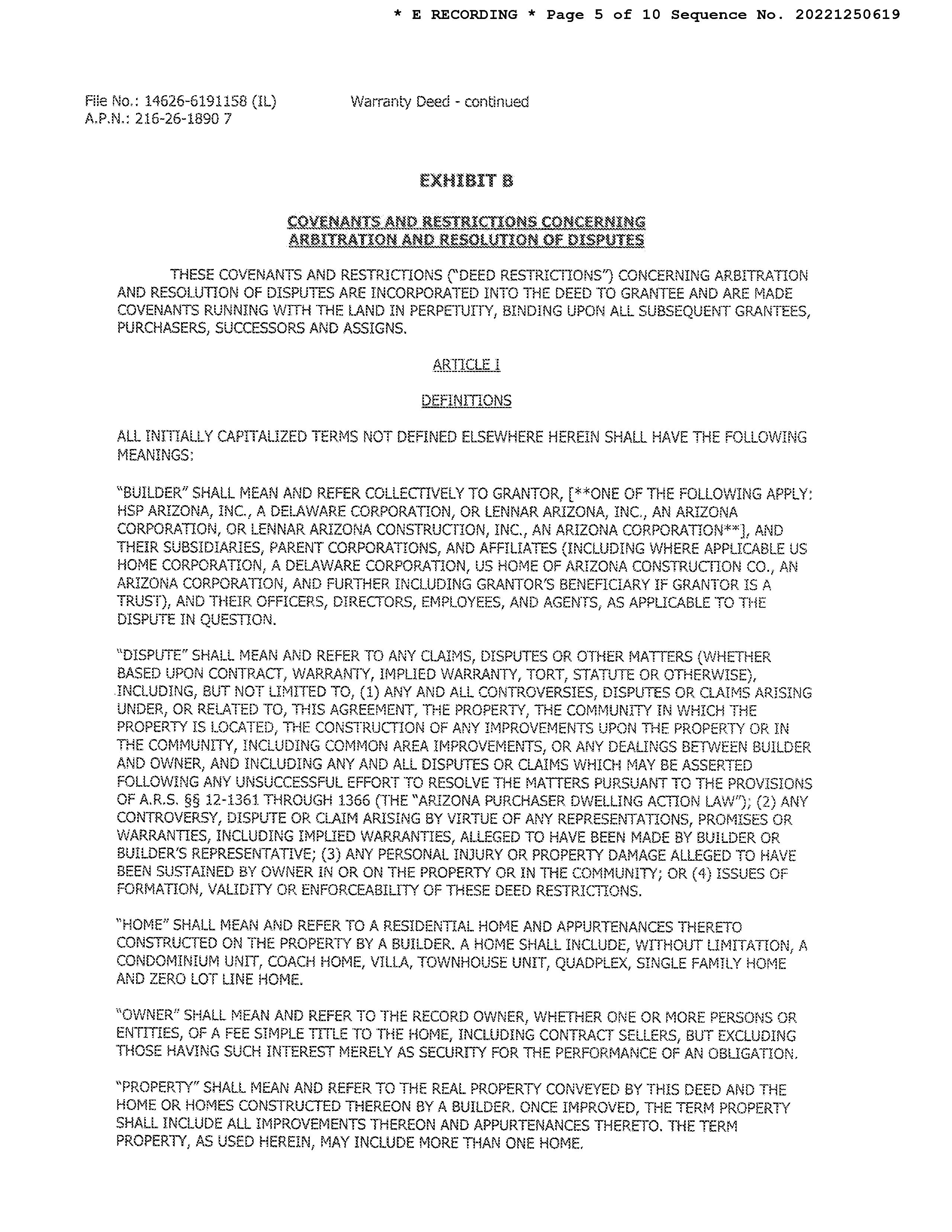 * E RECORDING * Page 5 of 10 Sequence No. 20221250619

File No.: 14626-6191158 (IL)
A.P.N.: 216-26-1890 7

Warranty Deed - continued

EXHIBIT B

COVENANTS AND RESTRICTIONS CONCERNING ARBITRATION AND RESOLUTION OF DISPUTES

THESE COVENANTS AND RESTRICTIONS ("DEED RESTRICTIONS") CONCERNING ARBITRATION AND RESOLUTION OF DISPUTES ARE INCORPORATED INTO THE DEED TO GRANTEE AND ARE MADE COVENANTS RUNNING WITH THE LAND IN PERPETUITY, BINDING UPON ALL SUBSEQUENT GRANTEES, PURCHASERS, SUCCESSORS AND ASSIGNS.

ARTICLE I

DEFINITIONS

ALL INITIALLY CAPITALIZED TERMS NOT DEFINED ELSEWHERE HEREIN SHALL HAVE THE FOLLOWING MEANINGS:

"BUILDER" SHALL MEAN AND REFER COLLECTIVELY TO GRANTOR, [**ONE OF THE FOLLOWING APPLY: HSP ARIZONA, INC., A DELAWARE CORPORATION, OR LENNAR ARIZONA, INC., AN ARIZONA CORPORATION, OR LENNAR ARIZONA CONSTRUCTION, INC., AN ARIZONA CORPORATION**], AND THEIR SUBSIDIARIES, PARENT CORPORATIONS, AND AFFILIATES (INCLUDING WHERE APPLICABLE US HOME CORPORATION, A DELAWARE CORPORATION, US HOME OF ARIZONA CONSTRUCTION CO., AN ARIZONA CORPORATION, AND FURTHER INCLUDING GRANTOR'S BENEFICIARY IF GRANTOR IS A TRUST), AND THEIR OFFICERS, DIRECTORS, EMPLOYEES, AND AGENTS, AS APPLICABLE TO THE DISPUTE IN QUESTION.

"DISPUTE" SHALL MEAN AND REFER TO ANY CLAIMS, DISPUTES OR OTHER MATTERS (WHETHER BASED UPON CONTRACT, WARRANTY, IMPLIED WARRANTY, TORT, STATUTE OR OTHERWISE), INCLUDING, BUT NOT LIMITED TO, (1) ANY AND ALL CONTROVERSIES, DISPUTES OR CLAIMS ARISING UNDER, OR RELATED TO, THIS AGREEMENT, THE PROPERTY, THE COMMUNITY IN WHICH THE PROPERTY IS LOCATED, THE CONSTRUCTION OF ANY IMPROVEMENTS UPON THE PROPERTY OR IN THE COMMUNITY, INCLUDING COMMON AREA IMPROVEMENTS, OR ANY DEALINGS BETWEEN BUILDER AND OWNER, AND INCLUDING ANY AND ALL DISPUTES OR CLAIMS WHICH MAY BE ASSERTED FOLLOWING ANY UNSUCCESSFUL EFFORT TO RESOLVE THE MATTERS PURSUANT TO THE PROVISIONS OF A.R.S. §§ 12-1361 THROUGH 1366 (THE "ARIZONA PURCHASER DWELLING ACTION LAW"); (2) ANY CONTROVERSY, DISPUTE OR CLAIM ARISING BY VIRTUE OF ANY REPRESENTATIONS, PROMISES OR WARRANTIES, INCLUDING IMPLIED WARRANTIES, ALLEGED TO HAVE BEEN MADE BY BUILDER OR BUILDER'S REPRESENTATIVE; (3) ANY PERSONAL INJURY OR PROPERTY DAMAGE ALLEGED TO HAVE BEEN SUSTAINED BY OWNER IN OR ON THE PROPERTY OR IN THE COMMUNITY; OR (4) ISSUES OF FORMATION, VALIDITY OR ENFORCEABILITY OF THESE DEED RESTRICTIONS.

"HOME" SHALL MEAN AND REFER TO A RESIDENTIAL HOME AND APPURTENANCES THERETO CONSTRUCTED ON THE PROPERTY BY A BUILDER. A HOME SHALL INCLUDE, WITHOUT LIMITATION, A CONDOMINIUM UNIT, COACH HOME, VILLA, TOWNHOUSE UNIT, QUADPLEX, SINGLE FAMILY HOME AND ZERO LOT LINE HOME.

"OWNER" SHALL MEAN AND REFER TO THE RECORD OWNER, WHETHER ONE OR MORE PERSONS OR ENTITIES, OF A FEE SIMPLE TITLE TO THE HOME, INCLUDING CONTRACT SELLERS, BUT EXCLUDING THOSE HAVING SUCH INTEREST MERELY AS SECURITY FOR THE PERFORMANCE OF AN OBLIGATION.

"PROPERTY" SHALL MEAN AND REFER TO THE REAL PROPERTY CONVEYED BY THIS DEED AND THE HOME OR HOMES CONSTRUCTED THEREON BY A BUILDER. ONCE IMPROVED, THE TERM PROPERTY SHALL INCLUDE ALL IMPROVEMENTS THEREON AND APPURTENANCES THERETO. THE TERM PROPERTY, AS USED HEREIN, MAY INCLUDE MORE THAN ONE HOME.